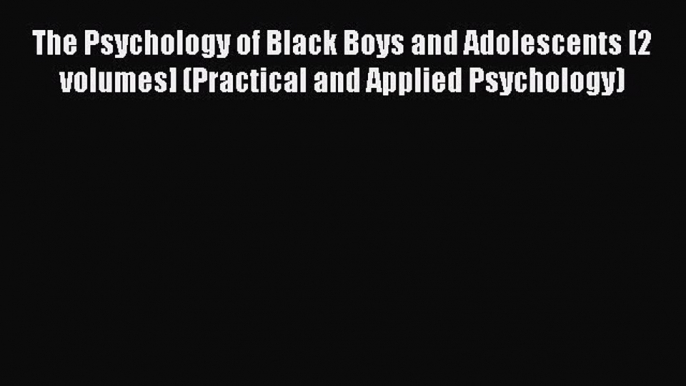 The Psychology of Black Boys and Adolescents [2 volumes] (Practical and Applied Psychology)